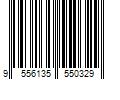 9 556135 550329